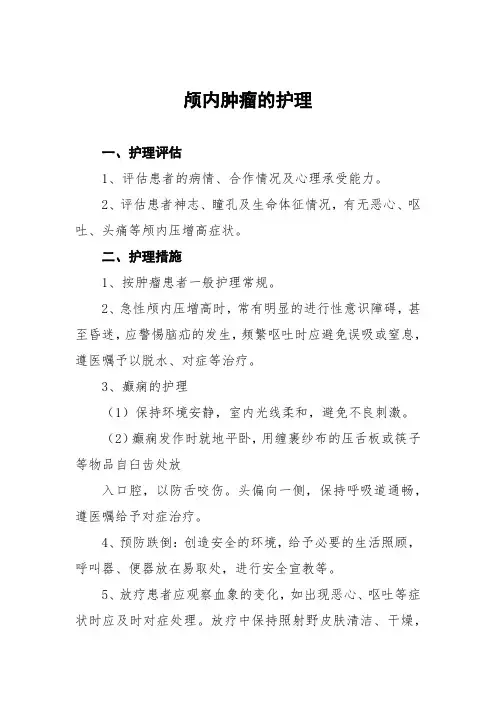 颅内肿瘤的护理

一、护理评估

1、评估患者的病情、合作情况及心理承受能力。

2、评估患者神志、瞳孔及生命体征情况，有无恶心、呕吐、头痛等颅内压增高症状。

二、护理措施

1、按肿瘤患者一般护理常规。

2、急性颅内压增高时，常有明显的进行性意识障碍，甚至昏迷，应警惕脑疝的发生，频繁呕吐时应避免误吸或窒息，遵医嘱予以脱水、对症等治疗。

3、癫痫的护理

（1）保持环境安静，室内光线柔和，避免不良刺激。

（2）癫痫发作时就地平卧，用缠裹纱布的压舌板或筷子等物品自臼齿处放

入口腔，以防舌咬伤。头偏向一侧，保持呼吸道通畅，遵医嘱给予对症治疗。

4、预防跌倒：创造安全的环境，给予必要的生活照顾，呼叫器、便器放在易取处，进行安全宣教等。

5、放疗患者应观察血象的变化，如出现恶心、呕吐等症状时应及时对症处理。放疗中保持照射野皮肤清洁、干燥，